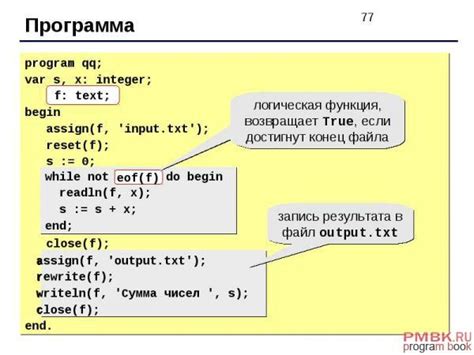 Программа

77

program qq;
var s, x: integer;
f: text;
begin
assign(f, 'input.txt');
reset(f);
s := 0;
while not eof(f) do begin
readln(f, x);
s := s + x;
end;
close(f);
assign(f, 'output.txt');
rewrite(f);
writeln(f, 'Сумма чисел ', s);
close(f);
end.

логическая функция, возвращает True, если достигнут конец файла

запись результата в файл output.txt

PMBK.RU
program book